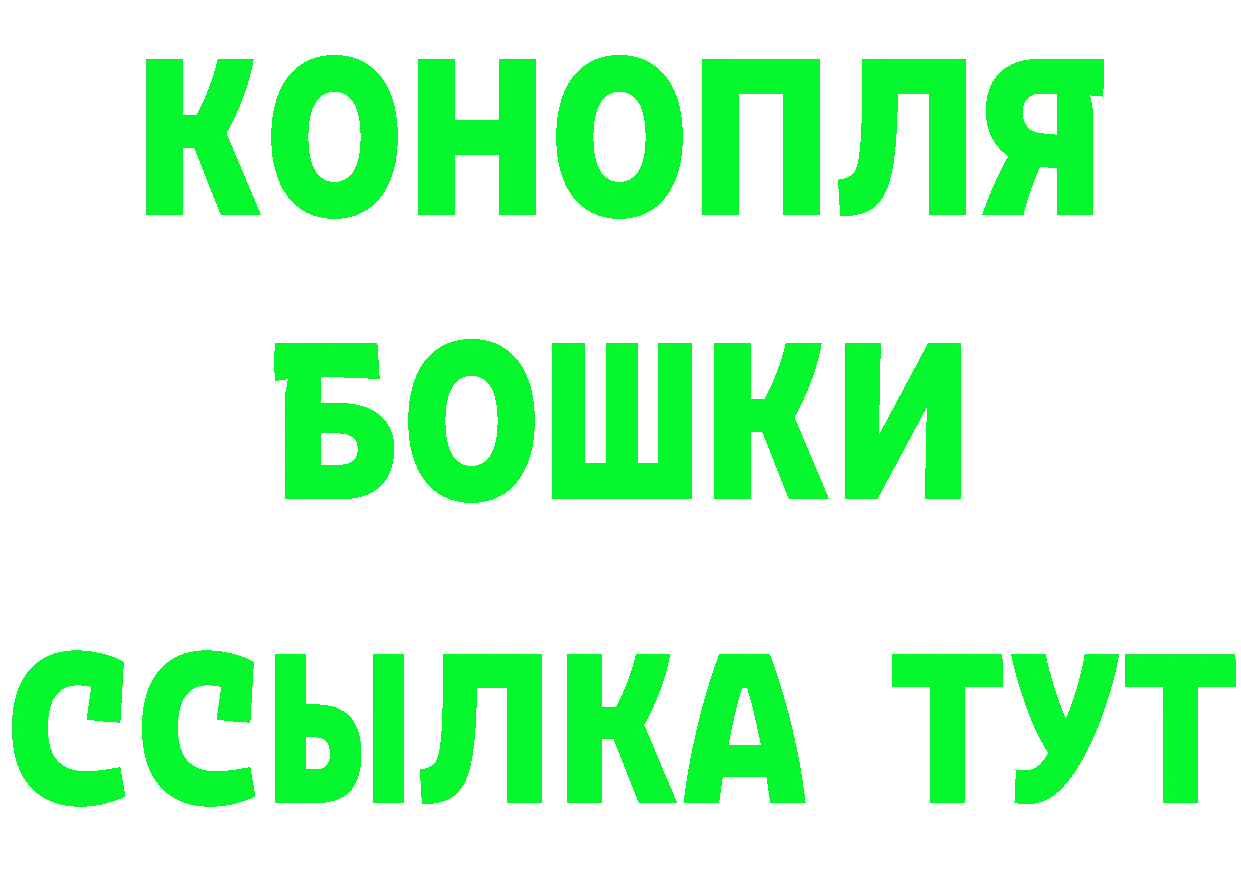 КОНОПЛЯ
БОШКИ
ССЫЛКА ТУТ